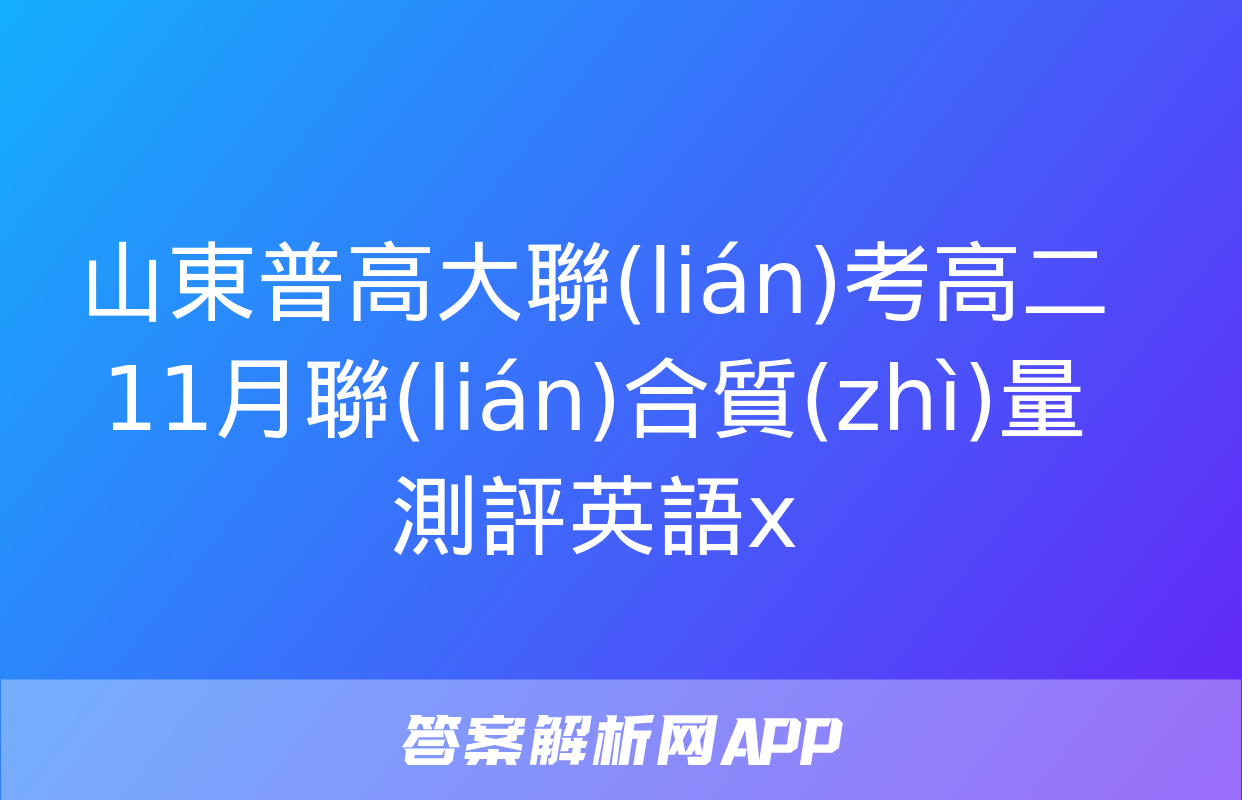 山東普高大聯(lián)考高二11月聯(lián)合質(zhì)量測評英語x

答案解析网APP